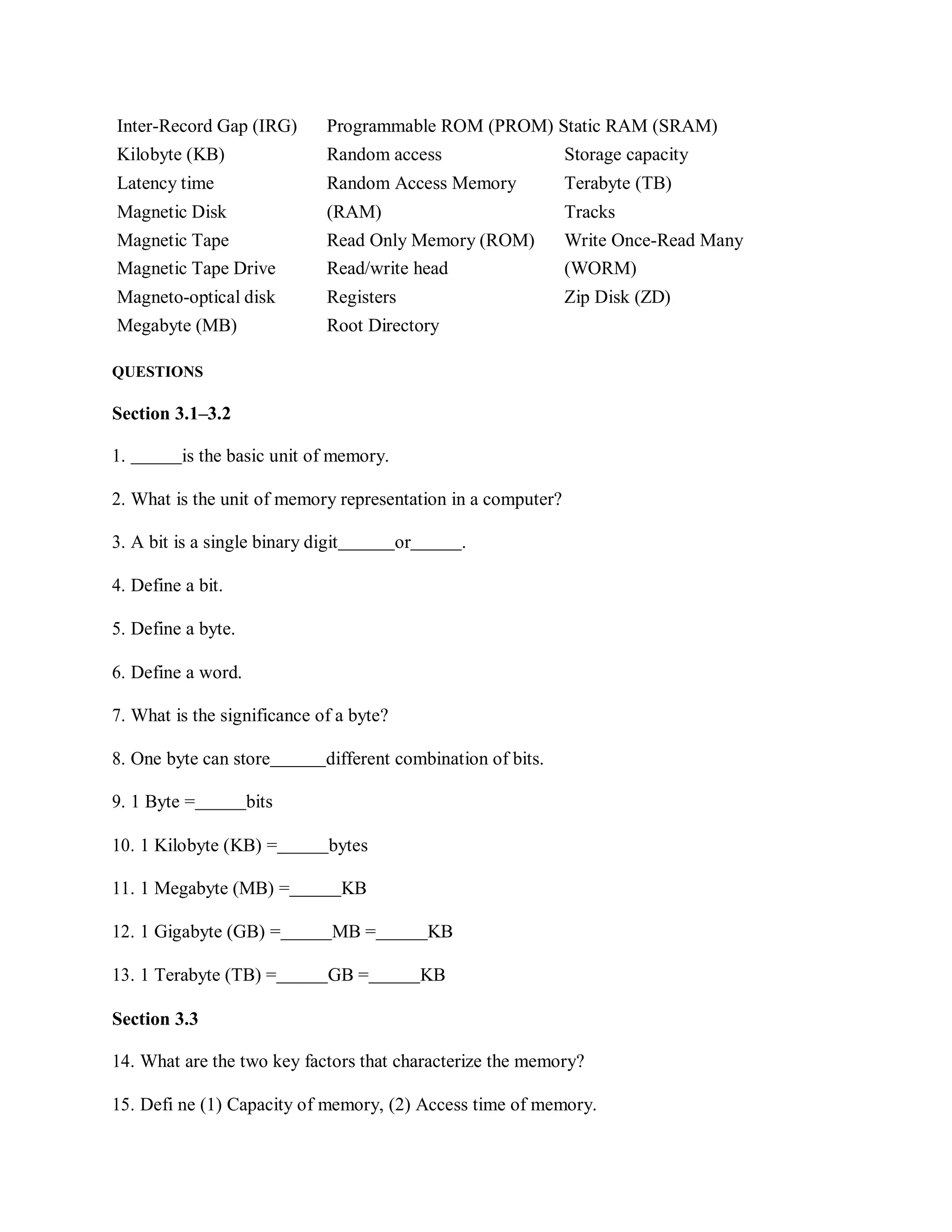 Inter-Record Gap (IRG)
Kilobyte (KB)
Latency time
Magnetic Disk
Magnetic Tape
Magnetic Tape Drive
Magneto-optical disk
Megabyte (MB)

Programmable ROM (PROM)
Random access
Random Access Memory (RAM)
Read Only Memory (ROM)
Read/write head
Registers
Root Directory

Static RAM (SRAM)
Storage capacity
Terabyte (TB)
Tracks
Write Once-Read Many (WORM)
Zip Disk (ZD)

QUESTIONS

Section 3.1–3.2

1. ______is the basic unit of memory.

2. What is the unit of memory representation in a computer?

3. A bit is a single binary digit______or______.

4. Define a bit.

5. Define a byte.

6. Define a word.

7. What is the significance of a byte?

8. One byte can store______different combination of bits.

9. 1 Byte =______bits

10. 1 Kilobyte (KB) =______bytes

11. 1 Megabyte (MB) =______KB

12. 1 Gigabyte (GB) =______MB =______KB

13. 1 Terabyte (TB) =______GB =______KB

Section 3.3

14. What are the two key factors that characterize the memory?

15. Defi ne (1) Capacity of memory, (2) Access time of memory.